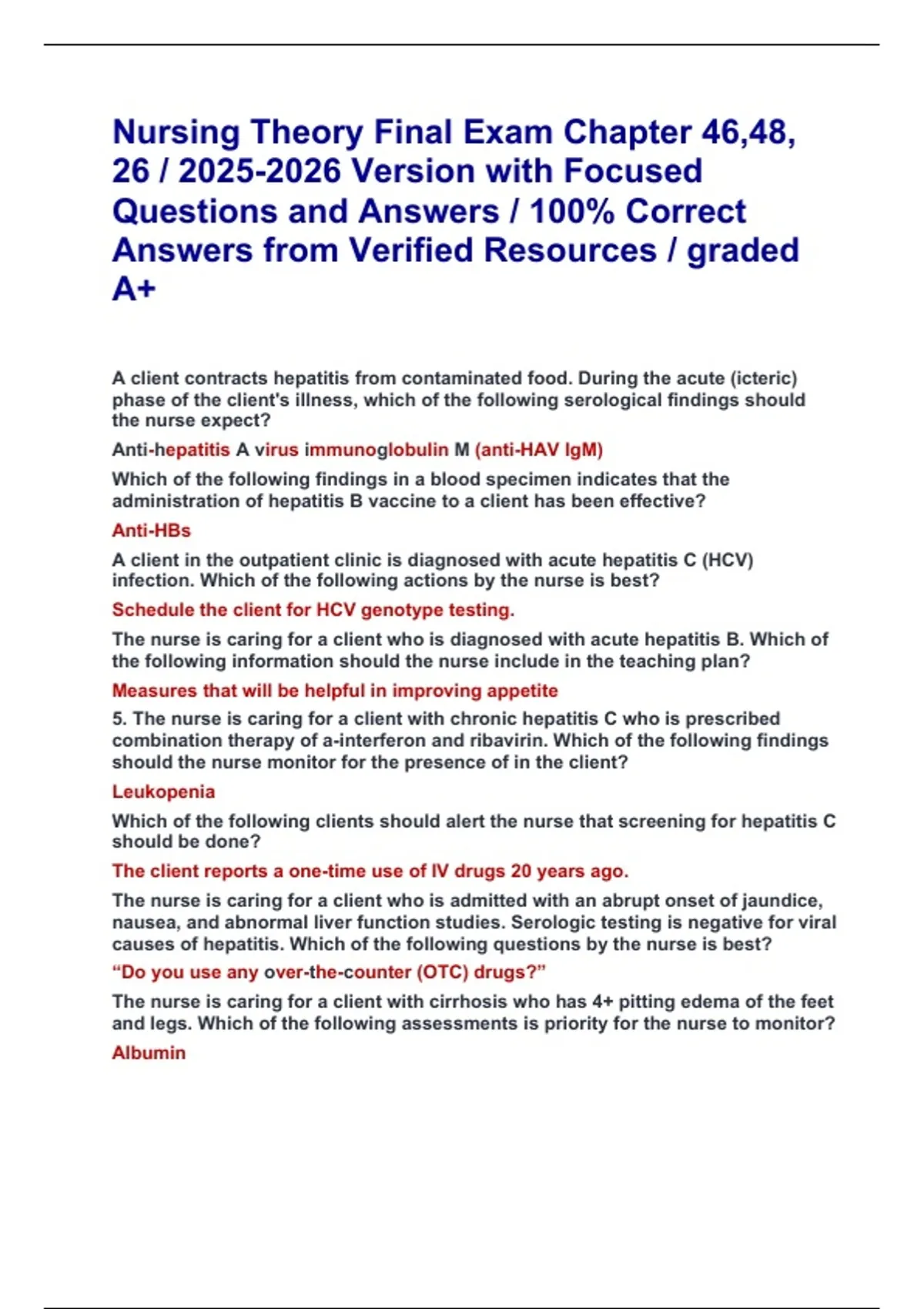 Nursing Theory Final Exam Chapter 46,48, 26 / 2025-2026 Version with Focused Questions and Answers / 100% Correct Answers from Verified Resources / graded A+

A client contracts hepatitis from contaminated food. During the acute (icteric) phase of the client's illness, which of the following serological findings should the nurse expect?

Anti-hepatitis A virus immunoglobulin M (anti-HAV IgM)

Which of the following findings in a blood specimen indicates that the administration of hepatitis B vaccine to a client has been effective?

Anti-HBs

A client in the outpatient clinic is diagnosed with acute hepatitis C (HCV) infection. Which of the following actions by the nurse is best?

Schedule the client for HCV genotype testing.

The nurse is caring for a client who is diagnosed with acute hepatitis B. Which of the following information should the nurse include in the teaching plan?

Measures that will be helpful in improving appetite

5. The nurse is caring for a client with chronic hepatitis C who is prescribed combination therapy of a-interferon and ribavirin. Which of the following findings should the nurse monitor for the presence of in the client?

Leukopenia

Which of the following clients should alert the nurse that screening for hepatitis C should be done?

The client reports a one-time use of IV drugs 20 years ago.

The nurse is caring for a client who is admitted with an abrupt onset of jaundice, nausea, and abnormal liver function studies. Serologic testing is negative for viral causes of hepatitis. Which of the following questions by the nurse is best?

“Do you use any over-the-counter (OTC) drugs?”

The nurse is caring for a client with cirrhosis who has 4+ pitting edema of the feet and legs. Which of the following assessments is priority for the nurse to monitor?

Albumin